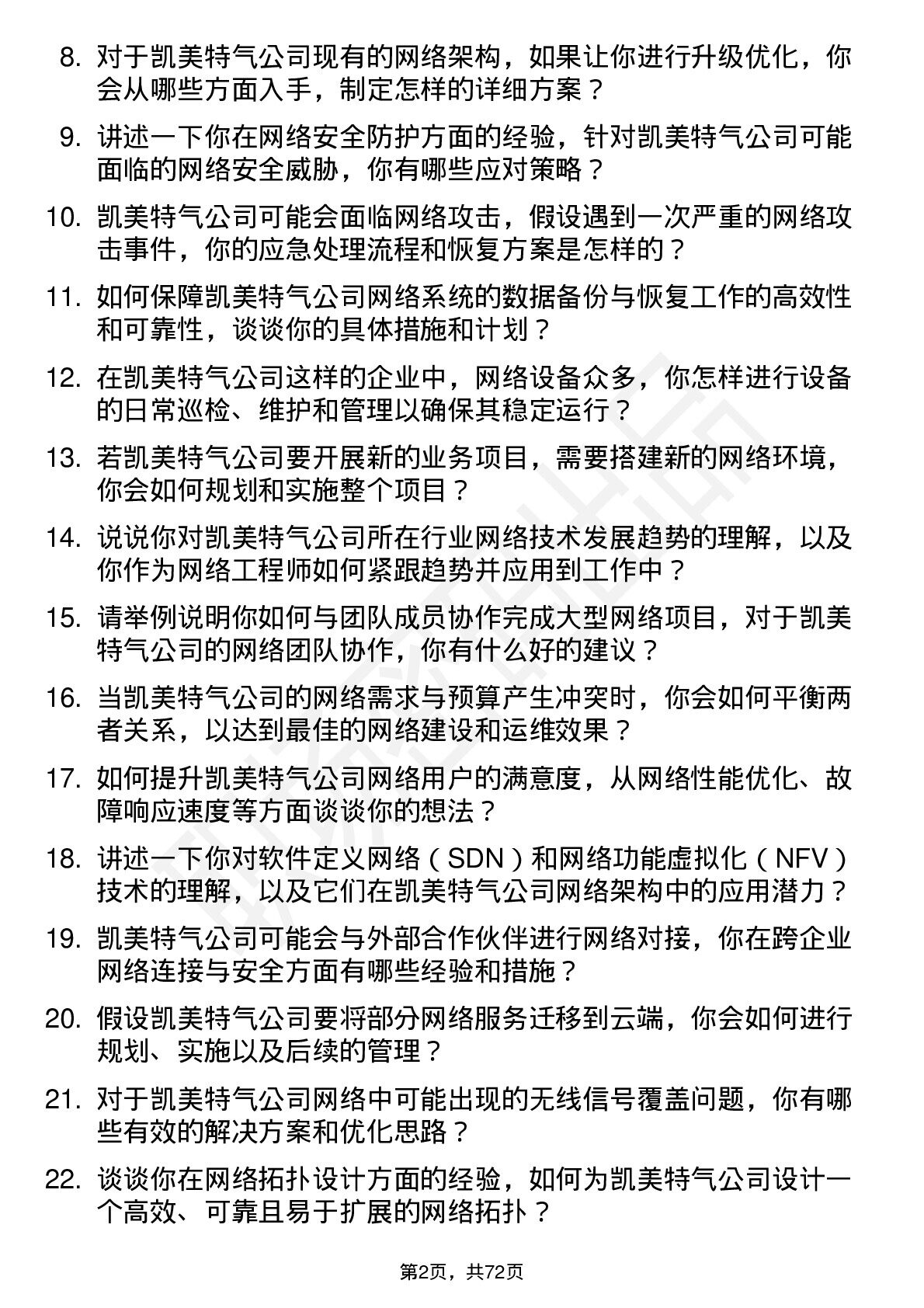 8. 对于凯美特气公司现有的网络架构，如果让你进行升级优化，你会从哪些方面入手，制定怎样的详细方案？

9. 讲述一下你在网络安全防护方面的经验，针对凯美特气公司可能面临的网络安全威胁，你有哪些应对策略？

10. 凯美特气公司可能会面临网络攻击，假设遇到一次严重的网络攻击事件，你的应急处理流程和恢复方案是怎样的？

11. 如何保障凯美特气公司网络系统的数据备份与恢复工作的高效性和可靠性，谈谈你的具体措施和计划？

12. 在凯美特气公司这样的企业中，网络设备众多，你怎样进行设备的日常巡检、维护和管理以确保其稳定运行？

13. 若凯美特气公司要开展新的业务项目，需要搭建新的网络环境，你会如何规划和实施整个项目？

14. 说说你对凯美特气公司所在行业网络技术发展趋势的理解，以及你作为网络工程师如何紧跟趋势并应用到工作中？

15. 请举例说明你如何与团队成员协作完成大型网络项目，对于凯美特气公司的网络团队协作，你有什么好的建议？

16. 当凯美特气公司的网络需求与预算产生冲突时，你会如何平衡两者关系，以达到最佳的网络建设和运维效果？

17. 如何提升凯美特气公司网络用户的满意度，从网络性能优化、故障响应速度等方面谈谈你的想法？

18. 讲述一下你对软件定义网络（SDN）和网络功能虚拟化（NFV）技术的理解，以及它们在凯美特气公司网络架构中的应用潜力？

19. 凯美特气公司可能会与外部合作伙伴进行网络对接，你在跨企业网络连接与安全方面有哪些经验和措施？

20. 假设凯美特气公司要将部分网络服务迁移到云端，你会如何进行规划、实施以及后续的管理？

21. 对于凯美特气公司网络中可能出现的无线信号覆盖问题，你有哪些有效的解决方案和优化思路？

22. 谈谈你在网络拓扑设计方面的经验，如何为凯美特气公司设计一个高效、可靠且易于扩展的网络拓扑？

第2页，共72页